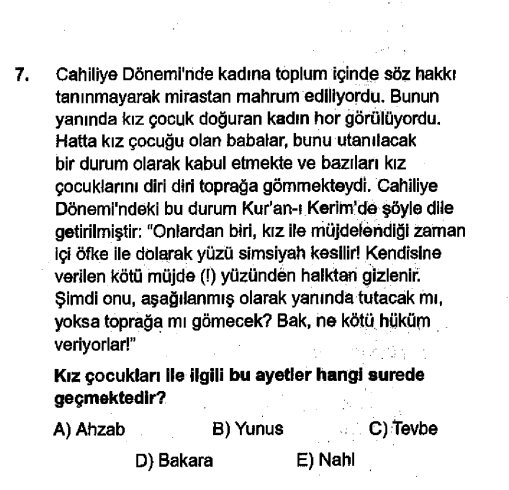 7. Cahiliye Dönemi'nde kadına toplum içinde söz hakkı tanınmayarak mirastan mahrum ediliyordu. Bunun yanında kız çocuk doğuran kadın hor görülüyordu. Hatta kız çocuğu olan babalar, bunu utanılacak bir durum olarak kabul etmekte ve bazıları kız çocuklarını diri diri toprağa gömmekteydi. Cahiliye Dönemi'ndeki bu durum Kur'an-ı Kerim'de şöyle dile getirilmiştir: "Onlardan biri, kız ile müjdelendiği zaman içi öfke ile dolarak yüzü simsiyah kesilir! Kendisine verilen kötü müjde (!) yüzünden halktan gizlenir. Şimdi onu, aşağılanmış olarak yanında tutacak mı, yoksa toprağa mı gömecek? Bak, ne kötü hüküm veriyorlar!"

Kız çocukları ile ilgili bu ayetler hangi surede geçmektedir?

A) Ahzab
B) Yunus
C) Tevbe
D) Bakara
E) Nahl